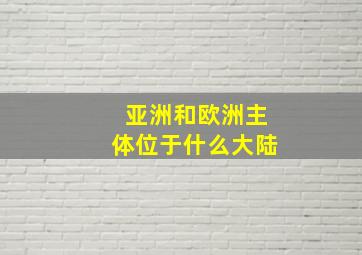 亚洲和欧洲主体位于什么大陆